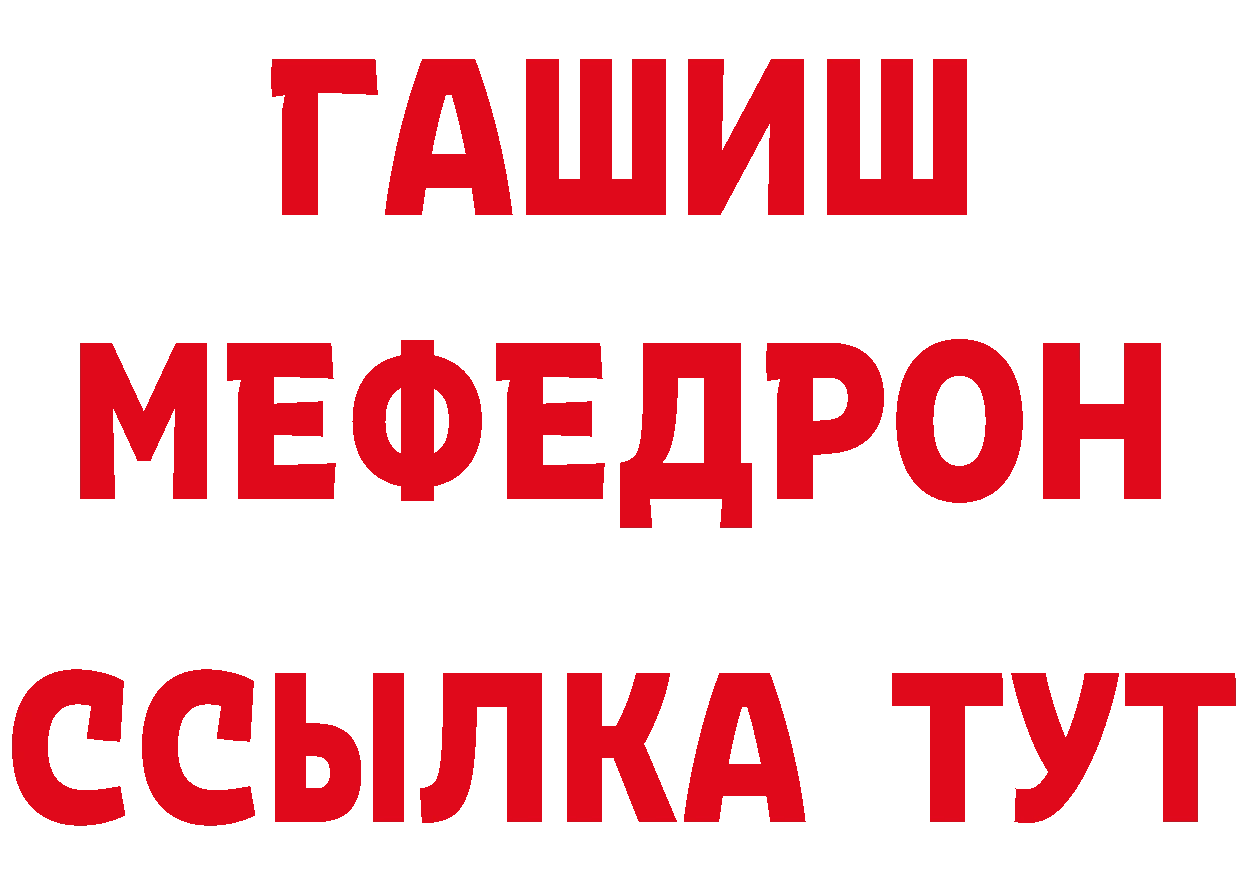 ГАШИШ
МЕФЕДРОН
ССЫЛКА ТУТ